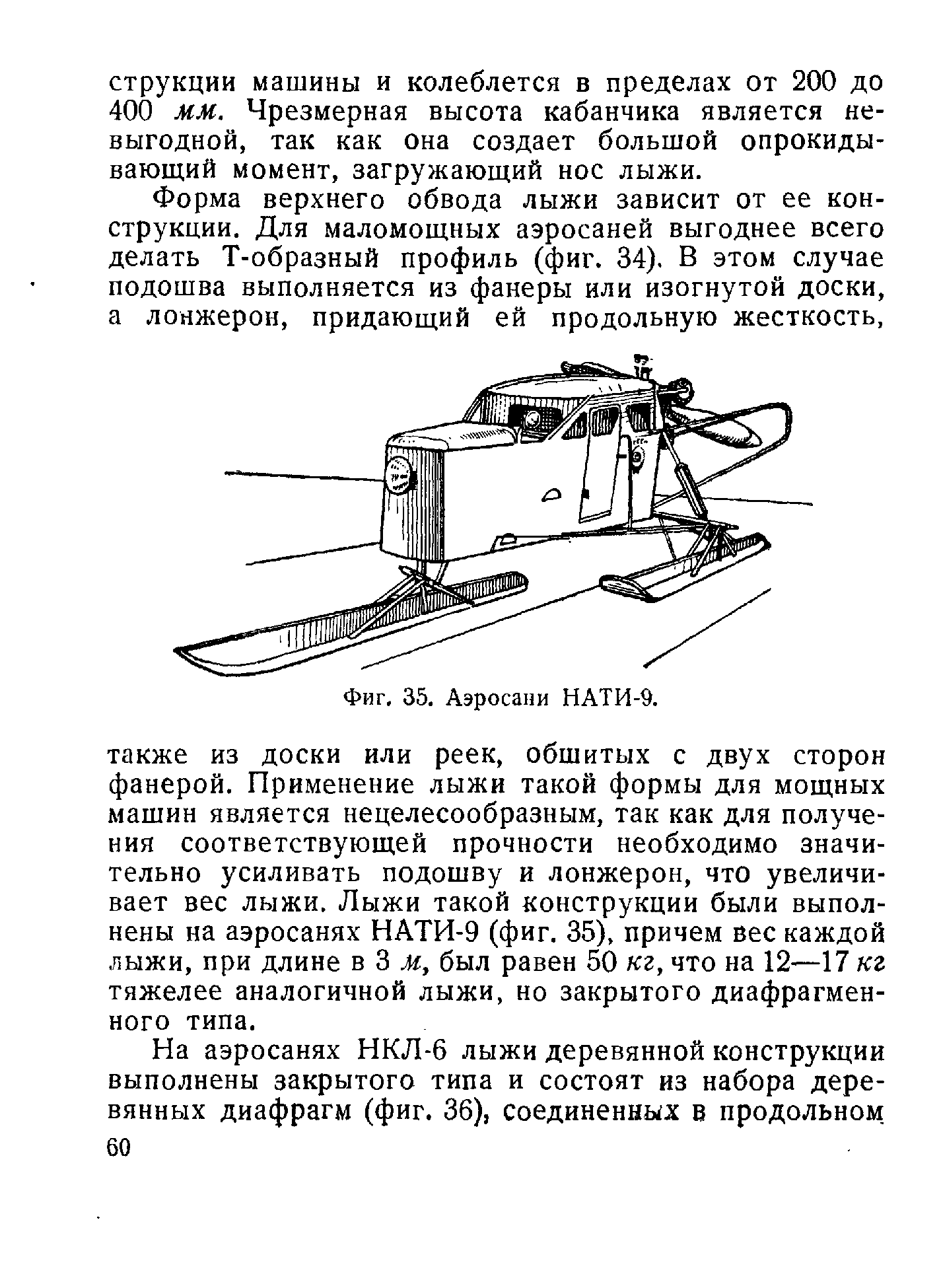 струкции машины и колеблется в пределах от 200 до 400 мм. Чрезмерная высота кабанчика является невыгодной, так как она создает большой опрокидывающий момент, загружающий нос лыжи.

Форма верхнего обвода лыжи зависит от ее конструкции. Для маломощных аэросаней выгоднее всего делать Т-образный профиль (фиг. 34). В этом случае подошва выполняется из фанеры или изогнутой доски, а лонжерон, придающий ей продольную жесткость,

Фиг. 35. Аэросани НАТИ-9.

также из доски или реек, обшитых с двух сторон фанерой. Применение лыжи такой формы для мощных машин является нецелесообразным, так как для получения соответствующей прочности необходимо значительно усиливать подошву и лонжерон, что увеличивает вес лыжи. Лыжи такой конструкции были выполнены на аэросанях НАТИ-9 (фиг. 35), причем вес каждой лыжи, при длине в 3 м, был равен 50 кг, что на 12—17 кг тяжелее аналогичной лыжи, но закрытого диафрагменного типа.

На аэросанях НКЛ-6 лыжи деревянной конструкции выполнены закрытого типа и состоят из набора деревянных диафрагм (фиг. 36), соединенных в продольном

60